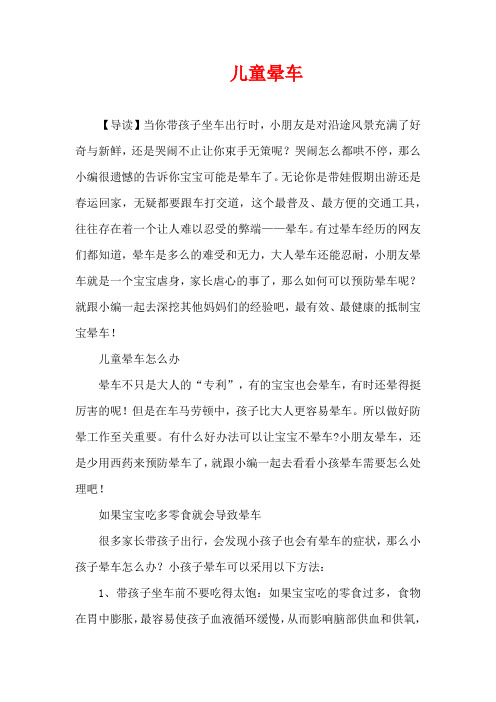 儿童晕车

【导读】当你带孩子坐车出行时，小朋友是对沿途风景充满了好奇与新鲜，还是哭闹不止让你束手无策呢？哭闹怎么都哄不停，那么小编很遗憾的告诉你宝宝可能是晕车了。无论你是带娃假期出游还是春运回家，无疑都要跟车打交道，这个最普及、最方便的交通工具，往往存在着一个让人难以忍受的弊端——晕车。有过晕车经历的网友们都知道，晕车是多么的难受和无力，大人晕车还能忍耐，小朋友晕车就是一个宝宝虐身，家长虐心的事了，那么如何可以预防晕车呢？就跟小编一起去深挖其他妈妈们的经验吧，最有效、最健康的抵制宝宝晕车！

儿童晕车怎么办

晕车不只是大人的“专利”，有的宝宝也会晕车，有时还晕得挺厉害的呢！但是在车马劳顿中，孩子比大人更容易晕车。所以做好防晕工作至关重要。有什么好办法可以让宝宝不晕车?小朋友晕车，还是少用西药来预防晕车了，就跟小编一起去看看小孩晕车需要怎么处理吧！

如果宝宝吃多零食就会导致晕车

很多家长带孩子出行，会发现小孩子也会有晕车的症状，那么小孩子晕车怎么办？小孩子晕车可以采用以下方法：

1、带孩子坐车前不要吃得太饱：如果宝宝吃的零食过多，食物在胃中膨胀，最容易使孩子血液循环缓慢，从而影响脑部供血和供氧，